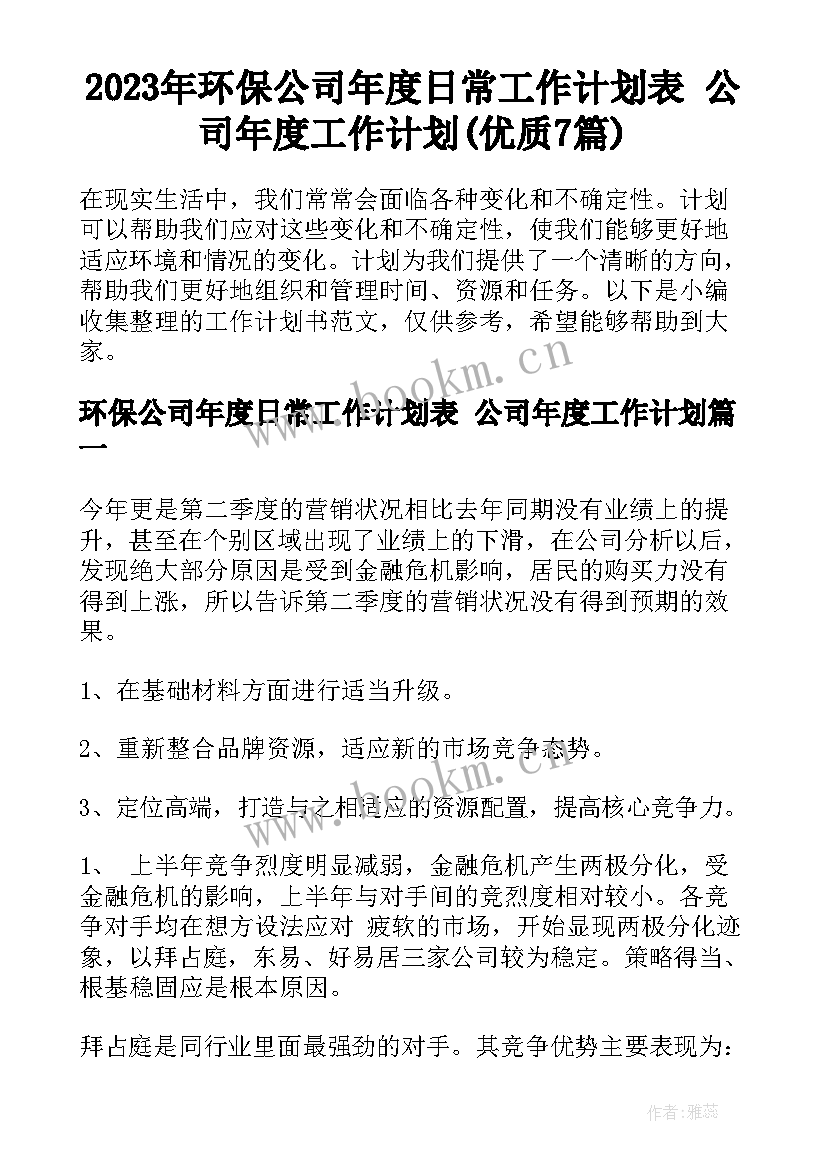 2023年环保公司年度日常工作计划表 公司年度工作计划(优质7篇)

在现实生活中，我们常常会面临各种变化和不确定性。计划可以帮助我们应对这些变化和不确定性，使我们能够更好地适应环境和情况的变化。计划为我们提供了一个清晰的方向，帮助我们更好地组织和管理时间、资源和任务。以下是小编收集整理的工作计划书范文，仅供参考，希望能够帮助到大家。

www.bookm.cn

环保公司年度日常工作计划表 公司年度工作计划篇一

今年更是第二季度的营销状况相比去年同期没有业绩上的提升，甚至在个别区域出现了业绩上的下滑，在公司分析以后，发现绝大部分原因是受到金融危机影响，居民的购买力没有得到上涨，所以告诉第二季度的营销状况没有得到预期的效果。

1、在基础材料方面进行适当升级。

2、重新整合品牌资源，适应新的市场竞争态势。

www.bookm.cn

3、定位高端，打造与之相适应的资源配置，提高核心竞争力。

1、 上半年竞争烈度明显减弱，金融危机产生两极分化，受金融危机的影响，上半年与对手间的竞烈度相对较小。各竞争对手均在想方设法应对 疲软的市场，开始显现两极分化迹象，以拜占庭，东易、好易居三家公司较为稳定。策略得当、根基稳固应是根本原因。

拜占庭是同行业里面最强劲的对手。其竞争优势主要表现为：

作者：雅蕊